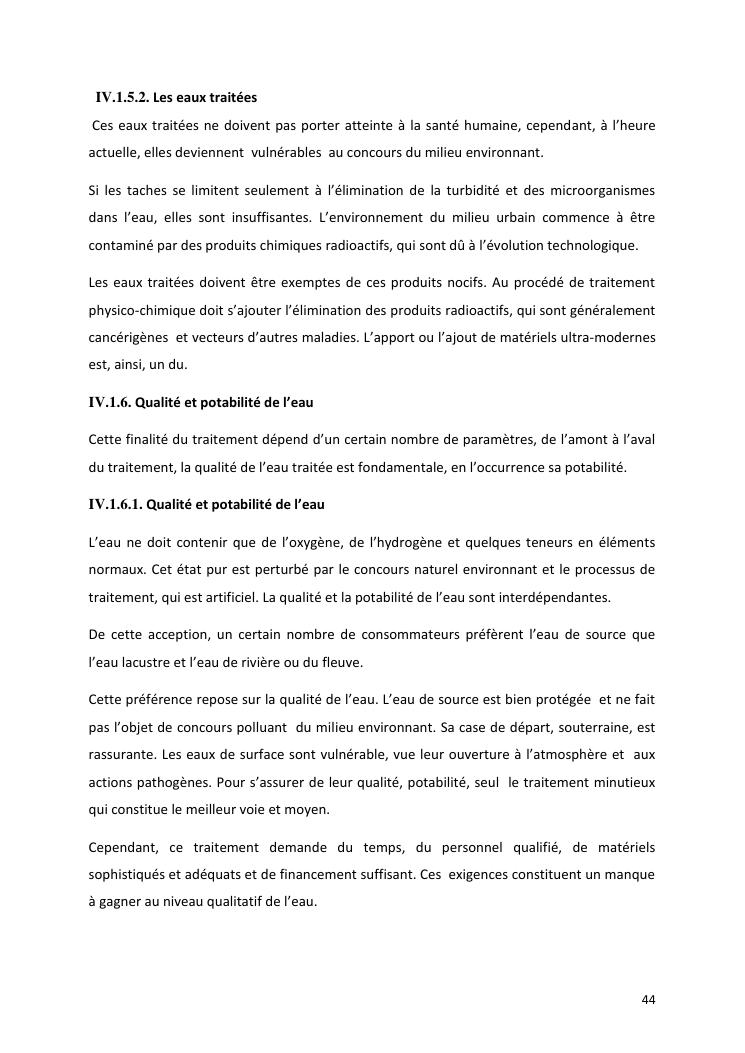 IV.1.5.2. Les eaux traitées

Ces eaux traitées ne doivent pas porter atteinte à la santé humaine, cependant, à l'heure actuelle, elles deviennent vulnérables au concours du milieu environnant.

Si les taches se limitent seulement à l'élimination de la turbidité et des microorganismes dans l'eau, elles sont insuffisantes. L'environnement du milieu urbain commence à être contaminé par des produits chimiques radioactifs, qui sont dû à l'évolution technologique.

Les eaux traitées doivent être exemptes de ces produits nocifs. Au procédé de traitement physico-chimique doit s'ajouter l'élimination des produits radioactifs, qui sont généralement cancérigènes et vecteurs d'autres maladies. L'apport ou l'ajout de matériels ultra-modernes est, ainsi, un du.

IV.1.6. Qualité et potabilité de l'eau

Cette finalité du traitement dépend d'un certain nombre de paramètres, de l'amont à l'aval du traitement, la qualité de l'eau traitée est fondamentale, en l'occurrence sa potabilité.

IV.1.6.1. Qualité et potabilité de l'eau

L'eau ne doit contenir que de l'oxygène, de l'hydrogène et quelques teneurs en éléments normaux. Cet état pur est perturbé par le concours naturel environnant et le processus de traitement, qui est artificiel. La qualité et la potabilité de l'eau sont interdépendantes.

De cette acception, un certain nombre de consommateurs préfèrent l'eau de source que l'eau lacustre et l'eau de rivière ou du fleuve.

Cette préférence repose sur la qualité de l'eau. L'eau de source est bien protégée et ne fait pas l'objet de concours polluant du milieu environnant. Sa case de départ, souterraine, est rassurante. Les eaux de surface sont vulnérable, vue leur ouverture à l'atmosphère et aux actions pathogènes. Pour s'assurer de leur qualité, potabilité, seul le traitement minutieux qui constitue le meilleur voie et moyen.

Cependant, ce traitement demande du temps, du personnel qualifié, de matériels sophistiqués et adéquats et de financement suffisant. Ces exigences constituent un manque à gagner au niveau qualitatif de l'eau.

44